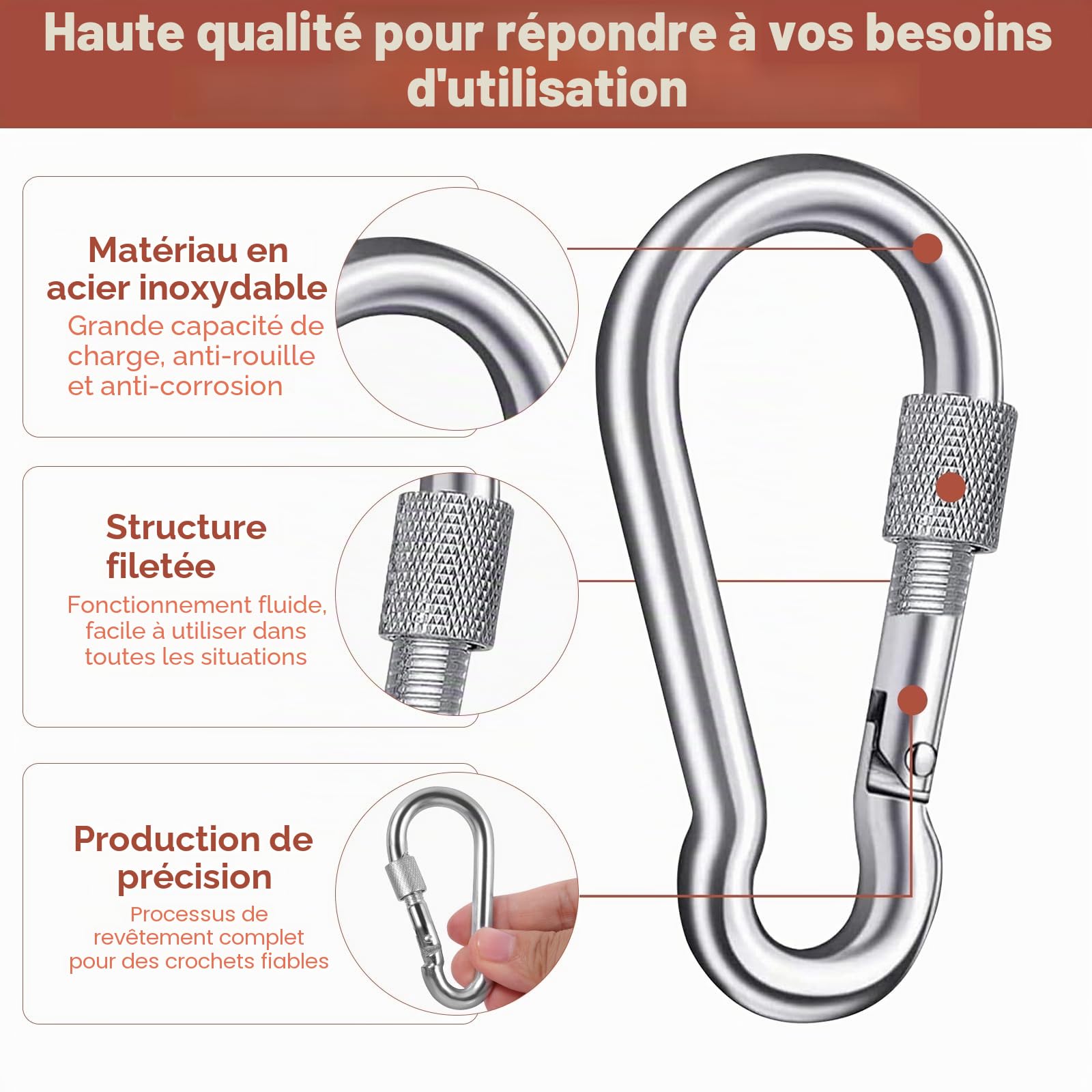 Haute qualité pour répondre à vos besoins d'utilisation

Matériau en acier inoxydable
Grande capacité de charge, anti-rouille et anti-corrosion

Structure filetée
Fonctionnement fluide, facile à utiliser dans toutes les situations

Production de précision
Processus de revêtement complet pour des crochets fiables